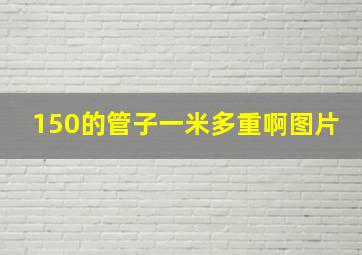 150的管子一米多重啊图片